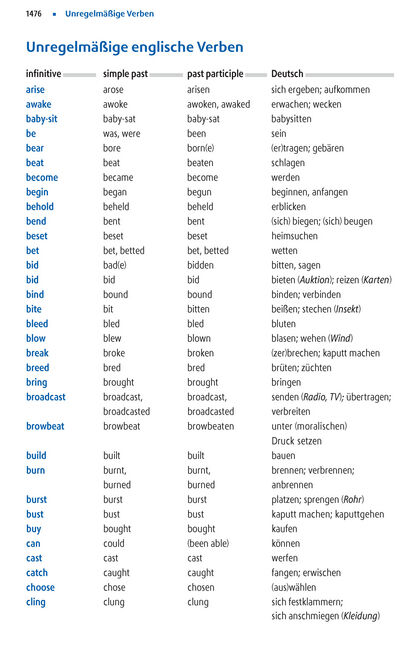 1476 ▪ Unregelmäßige Verben

Unregelmäßige englische Verben

| infinitive | simple past | past participle | Deutsch |
|---|---|---|---|
| arise | arose | arisen | sich ergeben; aufkommen |
| awake | awoke | awoken, awaked | erwachen; wecken |
| baby-sit | baby-sat | baby-sat | babysitten |
| be | was, were | been | sein |
| bear | bore | born(e) | (er)tragen; gebären |
| beat | beat | beaten | schlagen |
| become | became | become | werden |
| begin | began | begun | beginnen, anfangen |
| behold | beheld | beheld | erblicken |
| bend | bent | bent | (sich) biegen; (sich) beugen |
| beset | beset | beset | heimsuchen |
| bet | bet, betted | bet, betted | wetten |
| bid | bad(e) | bidden | bitten, sagen |
| bid | bid | bid | bieten (Auktion); reizen (Karten) |
| bind | bound | bound | binden; verbinden |
| bite | bit | bitten | beißen; stechen (Insekt) |
| bleed | bled | bled | bluten |
| blow | blew | blown | blasen; wehen (Wind) |
| break | broke | broken | (zer)brechen; kaputt machen |
| breed | bred | bred | brüten; züchten |
| bring | brought | brought | bringen |
| broadcast | broadcast, broadcasted | broadcast, broadcasted | senden (Radio, TV); übertragen; verbreiten |
| browbeat | browbeat | browbeaten | unter (moralischen) Druck setzen |
| build | built | built | bauen |
| burn | burnt, burned | burnt, burned | brennen; verbrennen; anbrennen |
| burst | burst | burst | platzen; sprengen (Rohr) |
| bust | bust | bust | kaputt machen; kaputtgehen |
| buy | bought | bought | kaufen |
| can | could | (been able) | können |
| cast | cast | cast | werfen |
| catch | caught | caught | fangen; erwischen |
| choose | chose | chosen | (aus)wählen |
| cling | clung | clung | sich festklammern; sich anschmiegen (Kleidung) |